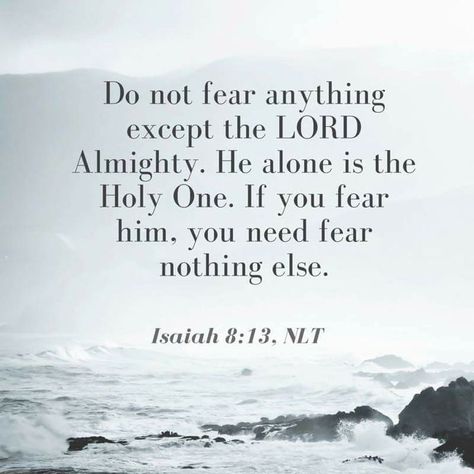 Do not fear anything except the LORD Almighty. He alone is the Holy One. If you fear him, you need fear nothing else.

Isaiah 8:13, NLT